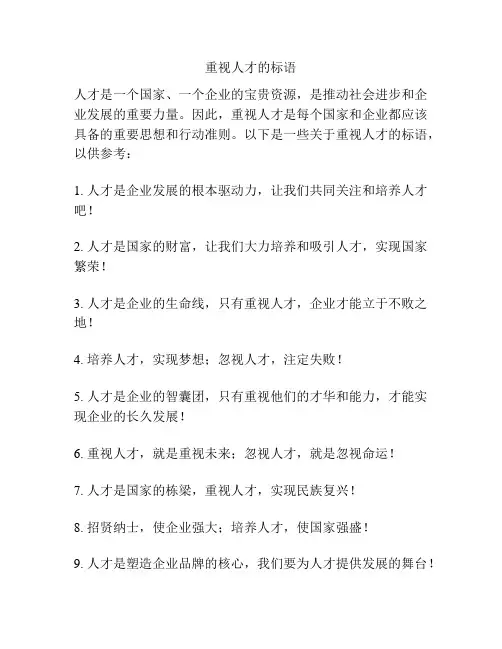 重视人才的标语

人才是一个国家、一个企业的宝贵资源，是推动社会进步和企业发展的重要力量。因此，重视人才是每个国家和企业都应该具备的重要思想和行动准则。以下是一些关于重视人才的标语，以供参考：

1. 人才是企业发展的根本驱动力，让我们共同关注和培养人才吧！

2. 人才是国家的财富，让我们大力培养和吸引人才，实现国家繁荣！

3. 人才是企业的生命线，只有重视人才，企业才能立于不败之地！

4. 培养人才，实现梦想；忽视人才，注定失败！

5. 人才是企业的智囊团，只有重视他们的才华和能力，才能实现企业的长久发展！

6. 重视人才，就是重视未来；忽视人才，就是忽视命运！

7. 人才是国家的栋梁，重视人才，实现民族复兴！

8. 招贤纳士，使企业强大；培养人才，使国家强盛！

9. 人才是塑造企业品牌的核心，我们要为人才提供发展的舞台！